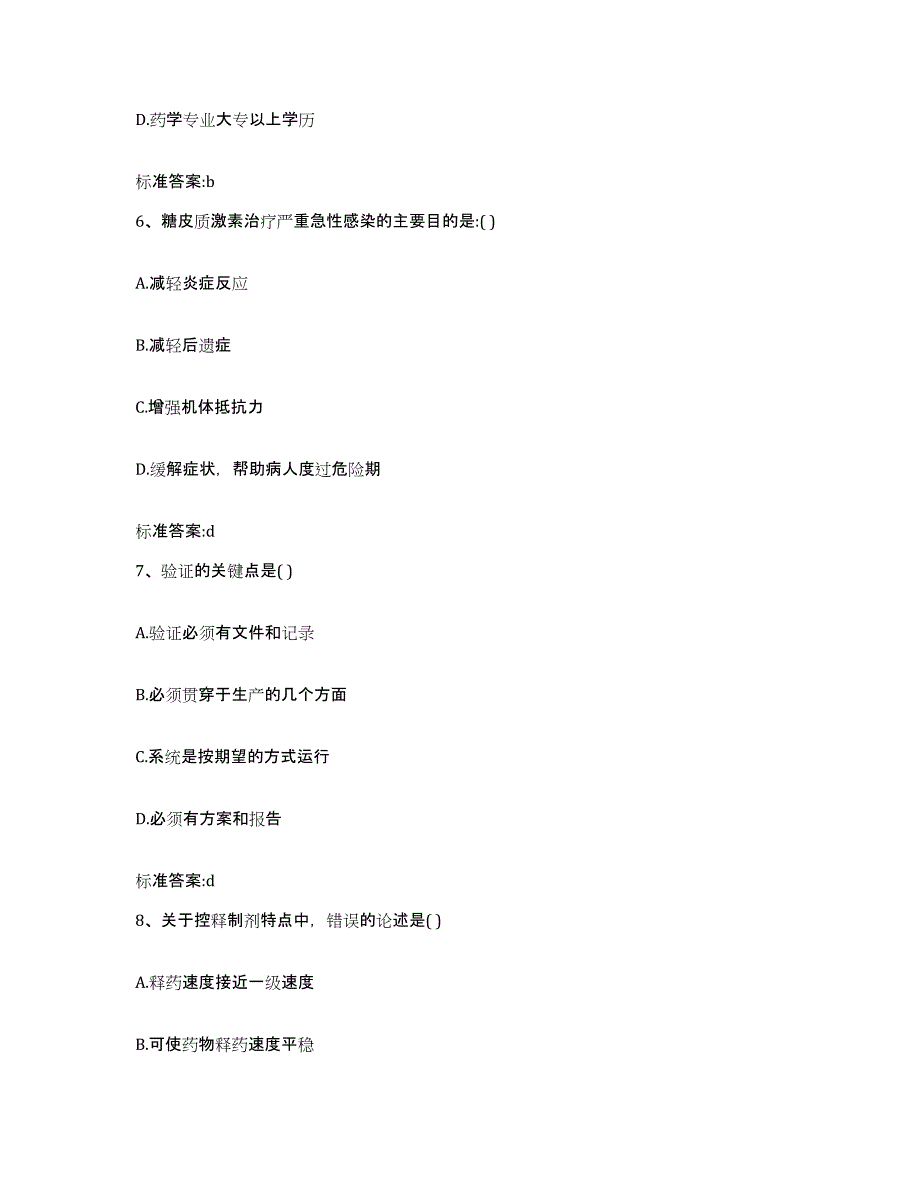 D.药学专业大专以上学历

标准答案:b

6、糖皮质激素治疗严重急性感染的主要目的是:( )

A.减轻炎症反应

B.减轻后遗症

C.增强机体抵抗力

D.缓解症状，帮助病人度过危险期

标准答案:d

7、验证的关键点是( )

A.验证必须有文件和记录

B.必须贯穿于生产的几个方面

C.系统是按期望的方式运行

D.必须有方案和报告

标准答案:d

8、关于控释制剂特点中，错误的论述是( )

A.释药速度接近一级速度

B.可使药物释药速度平稳